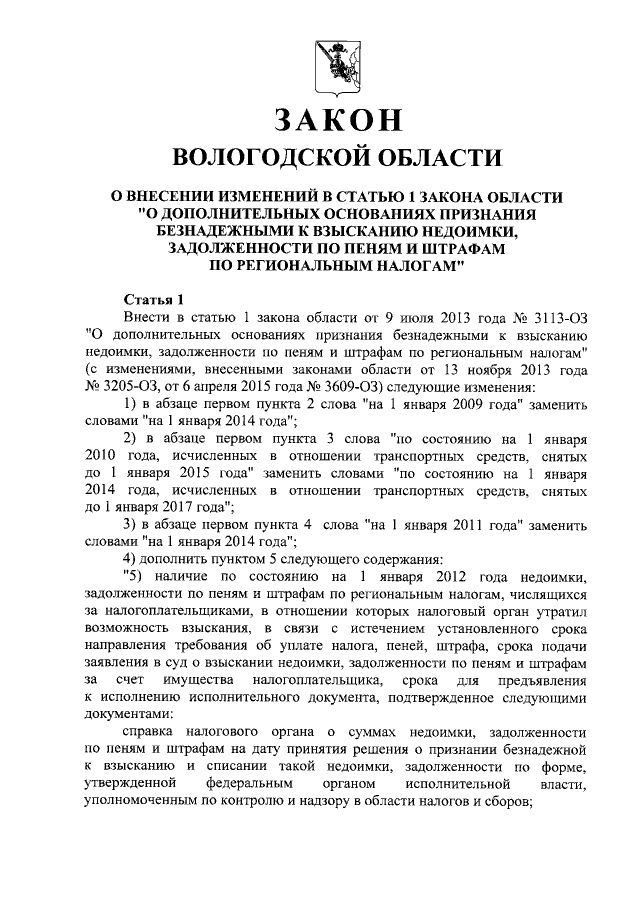 ЗАКОН
ВОЛОГОДСКОЙ ОБЛАСТИ

О ВНЕСЕНИИ ИЗМЕНЕНИЙ В СТАТЬЮ 1 ЗАКОНА ОБЛАСТИ "О ДОПОЛНИТЕЛЬНЫХ ОСНОВАНИЯХ ПРИЗНАНИЯ БЕЗНАДЕЖНЫМИ К ВЗЫСКАНИЮ НЕДОИМКИ, ЗАДОЛЖЕННОСТИ ПО ПЕНЯМ И ШТРАФАМ ПО РЕГИОНАЛЬНЫМ НАЛОГАМ"

Статья 1
Внести в статью 1 закона области от 9 июля 2013 года № 3113-ОЗ "О дополнительных основаниях признания безнадежными к взысканию недоимки, задолженности по пеням и штрафам по региональным налогам" (с изменениями, внесенными законами области от 13 ноября 2013 года № 3205-ОЗ, от 6 апреля 2015 года № 3609-ОЗ) следующие изменения:
1) в абзаце первом пункта 2 слова "на 1 января 2009 года" заменить словами "на 1 января 2014 года";
2) в абзаце первом пункта 3 слова "по состоянию на 1 января 2010 года, исчисленных в отношении транспортных средств, снятых до 1 января 2015 года" заменить словами "по состоянию на 1 января 2014 года, исчисленных в отношении транспортных средств, снятых до 1 января 2017 года";
3) в абзаце первом пункта 4 слова "на 1 января 2011 года" заменить словами "на 1 января 2014 года";
4) дополнить пунктом 5 следующего содержания:
"5) наличие по состоянию на 1 января 2012 года недоимки, задолженности по пеням и штрафам по региональным налогам, числящихся за налогоплательщиками, в отношении которых налоговый орган утратил возможность взыскания, в связи с истечением установленного срока направления требования об уплате налога, пеней, штрафа, срока подачи заявления в суд о взыскании недоимки, задолженности по пеням и штрафам за счет имущества налогоплательщика, срока для предъявления к исполнению исполнительного документа, подтвержденное следующими документами:
справка налогового органа о суммах недоимки, задолженности по пеням и штрафам на дату принятия решения о признании безнадежной к взысканию и списании такой недоимки, задолженности по форме, утвержденной федеральным органом исполнительной власти, уполномоченным по контролю и надзору в области налогов и сборов;